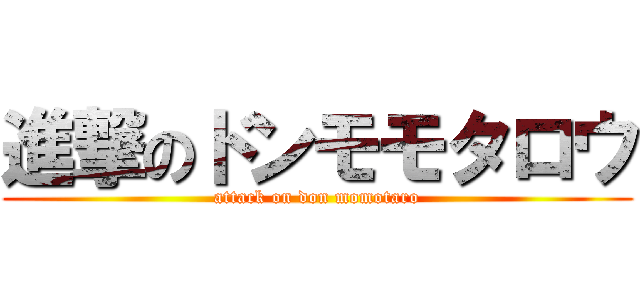 進撃のドンモモタロウ
attack on don momotaro